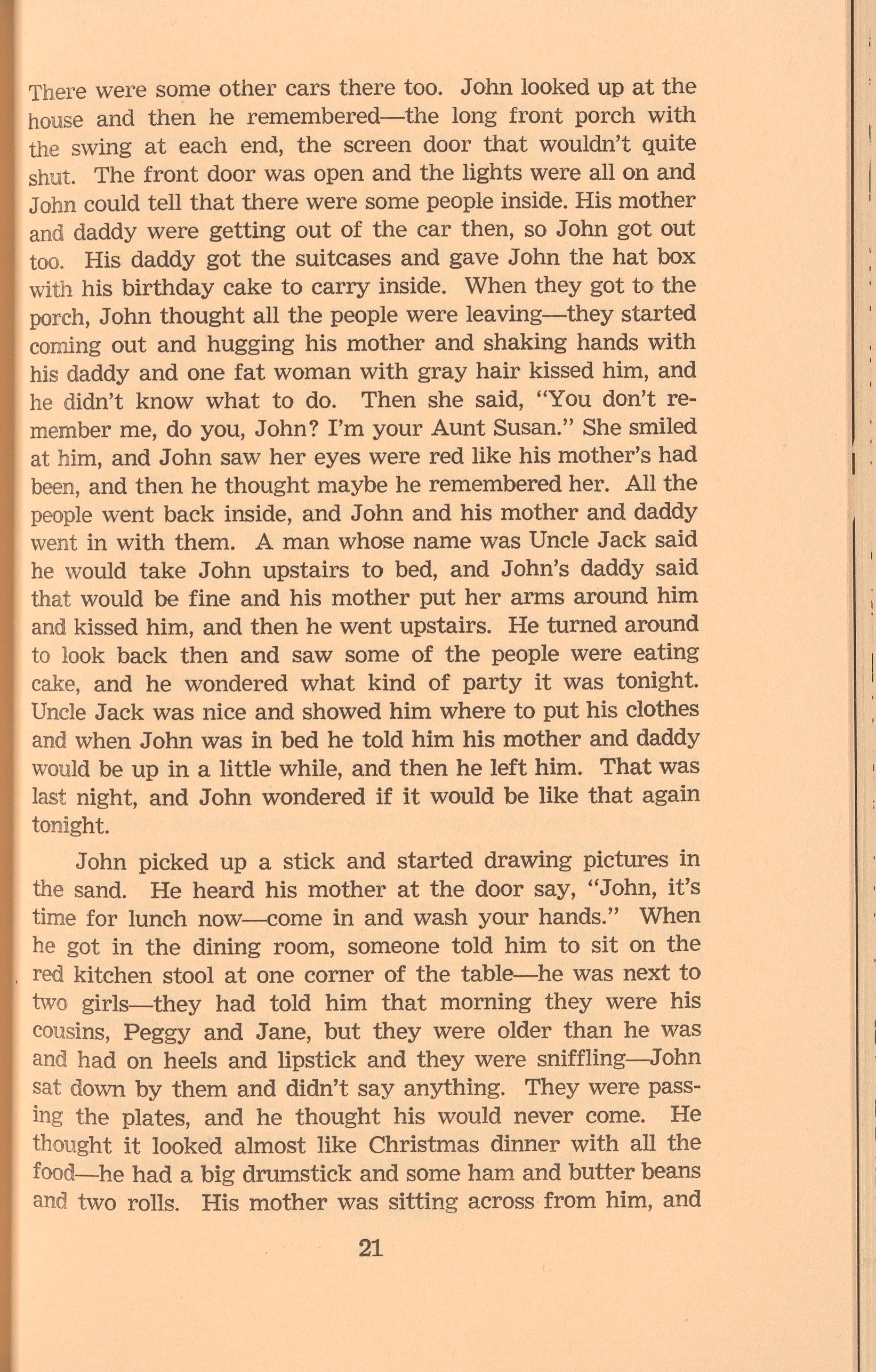 There were some other cars there too. John looked up at the house and then he remembered—the long front porch with the swing at each end, the screen door that wouldn't quite shut. The front door was open and the lights were all on and John could tell that there were some people inside. His mother and daddy were getting out of the car then, so John got out too. His daddy got the suitcases and gave John the hat box with his birthday cake to carry inside. When they got to the porch, John thought all the people were leaving—they started coming out and hugging his mother and shaking hands with his daddy and one fat woman with gray hair kissed him, and he didn't know what to do. Then she said, "You don't remember me, do you, John? I'm your Aunt Susan." She smiled at him, and John saw her eyes were red like his mother's had been, and then he thought maybe he remembered her. All the people went back inside, and John and his mother and daddy went in with them. A man whose name was Uncle Jack said he would take John upstairs to bed, and John's daddy said that would be fine and his mother put her arms around him and kissed him, and then he went upstairs. He turned around to look back then and saw some of the people were eating cake, and he wondered what kind of party it was tonight. Uncle Jack was nice and showed him where to put his clothes and when John was in bed he told him his mother and daddy would be up in a little while, and then he left him. That was last night, and John wondered if it would be like that again tonight.

John picked up a stick and started drawing pictures in the sand. He heard his mother at the door say, "John, it's time for lunch now—come in and wash your hands." When he got in the dining room, someone told him to sit on the red kitchen stool at one corner of the table—he was next to two girls—they had told him that morning they were his cousins, Peggy and Jane, but they were older than he was and had on heels and lipstick and they were sniffling—John sat down by them and didn't say anything. They were passing the plates, and he thought his would never come. He thought it looked almost like Christmas dinner with all the food—he had a big drumstick and some ham and butter beans and two rolls. His mother was sitting across from him, and

21